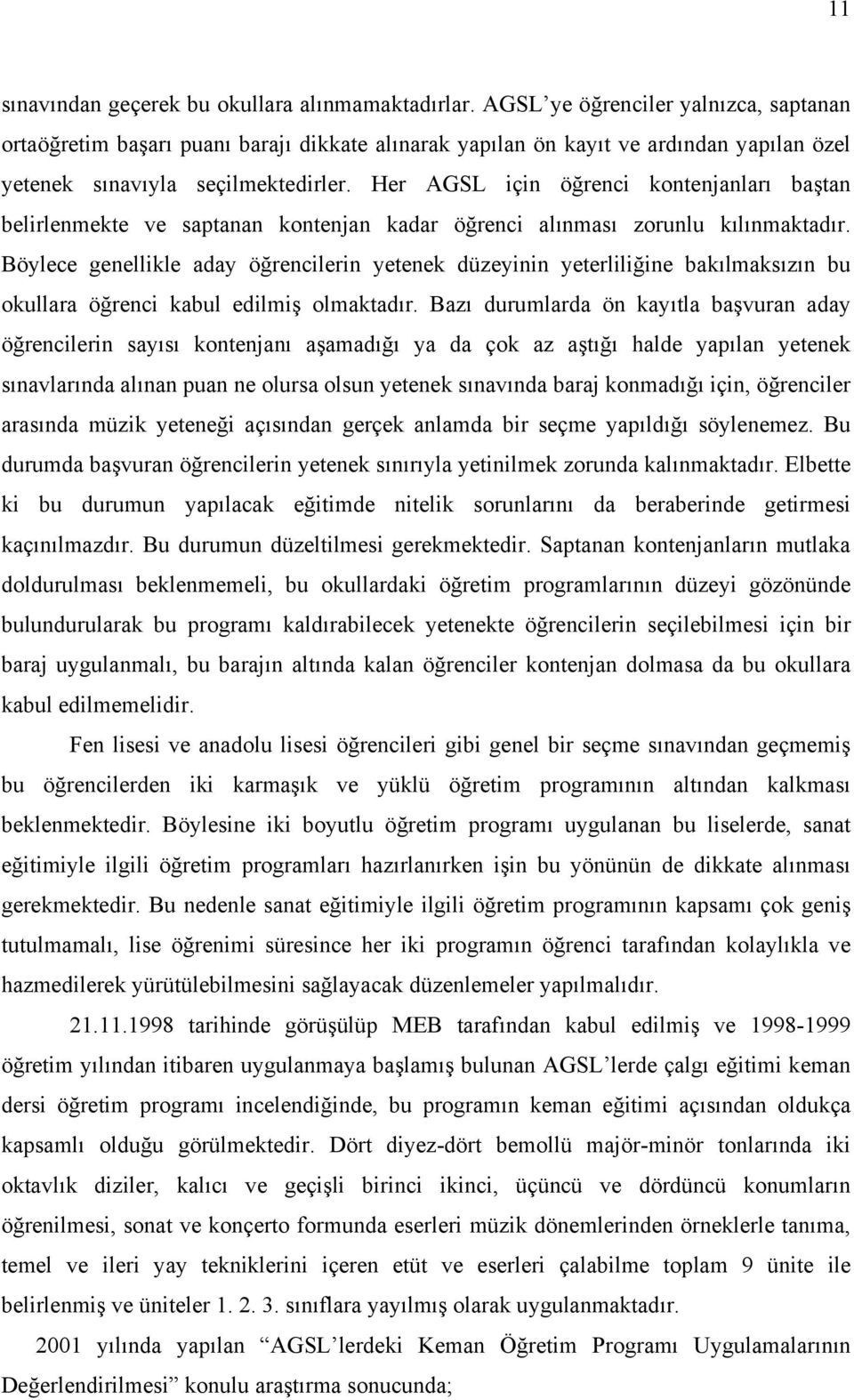 11

sınavından geçerek bu okullara alınmamaktadırlar. AGSL'ye öğrenciler yalnızca, saptanan ortaöğretim başarı puanı barajı dikkate alınarak yapılan ön kayıt ve ardından yapılan özel yetenek sınavıyla seçilmektedirler. Her AGSL için öğrenci kontenjanları baştan belirlenmekte ve saptanan kontenjan kadar öğrenci alınması zorunlu kılınmaktadır. Böylece genellikle aday öğrencilerin yetenek düzeyinin yeterliliğine bakılmaksızın bu okullara öğrenci kabul edilmiş olmaktadır. Bazı durumlarda ön kayıtla başvuran aday öğrencilerin sayısı kontenjanı aşamadığı ya da çok az aştığı halde yapılan yetenek sınavlarında alınan puan ne olursa olsun yetenek sınavında baraj konmadığı için, öğrenciler arasında müzik yeteneği açısından gerçek anlamda bir seçme yapıldığı söylenemez. Bu durumda başvuran öğrencilerin yetenek sınırıyla yetinilmek zorunda kalınmaktadır. Elbette ki bu durumun yapılacak eğitimde nitelik sorunlarını da beraberinde getirmesi kaçınılmazdır. Bu durumun düzeltilmesi gerekmektedir. Saptanan kontenjanların mutlaka doldurulması beklenmemeli, bu okullardaki öğretim programlarının düzeyi gözönünde bulundurularak bu programı kaldırabilecek yetenekte öğrencilerin seçilebilmesi için bir baraj uygulanmalı, bu barajın altında kalan öğrenciler kontenjan dolmasa da bu okullara kabul edilmemelidir.

Fen lisesi ve anadolu lisesi öğrencileri gibi genel bir seçme sınavından geçmemiş bu öğrencilerden iki karmaşık ve yüklü öğretim programının altından kalkması beklenmektedir. Böylesine iki boyutlu öğretim programı uygulanan bu liselerde, sanat eğitimiyle ilgili öğretim programları hazırlanırken işin bu yönünün de dikkate alınması gerekmektedir. Bu nedenle sanat eğitimiyle ilgili öğretim programının kapsamı çok geniş tutulmamalı, lise öğrenimi süresince her iki programın öğrenci tarafından kolaylıkla ve hazmedilerek yürütülebilmesini sağlayacak düzenlemeler yapılmalıdır.

21.11.1998 tarihinde görüşülüp MEB tarafından kabul edilmiş ve 1998-1999 öğretim yılından itibaren uygulanmaya başlamış bulunan AGSL'lerde çalgı eğitimi keman dersi öğretim programı incelendiğinde, bu programın keman eğitimi açısından oldukça kapsamlı olduğu görülmektedir. Dört diyez-dört bemollü majör-minör tonlarında iki oktavlık diziler, kalıcı ve geçişli birinci ikinci, üçüncü ve dördüncü konumların öğrenilmesi, sonat ve konçerto formunda eserleri müzik dönemlerinden örneklerle tanıma, temel ve ileri yay tekniklerini içeren etüt ve eserleri çalabilme toplam 9 ünite ile belirlenmiş ve üniteler 1. 2. 3. sınıflara yayılmış olarak uygulanmaktadır.

2001 yılında yapılan "AGSL'lerdeki Keman Öğretim Programı Uygulamalarının Değerlendirilmesi" konulu araştırma sonucunda;